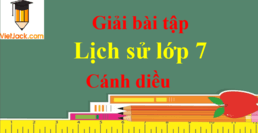 VietJack.com

Giải bài tập

Lịch sử lớp 7

Cánh diều